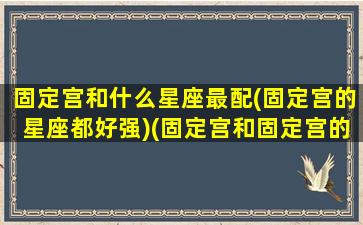 固定宫和什么星座最配(固定宫的星座都好强)(固定宫和固定宫的